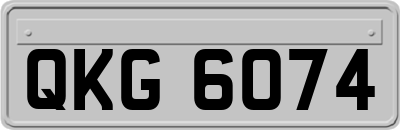 QKG 6074